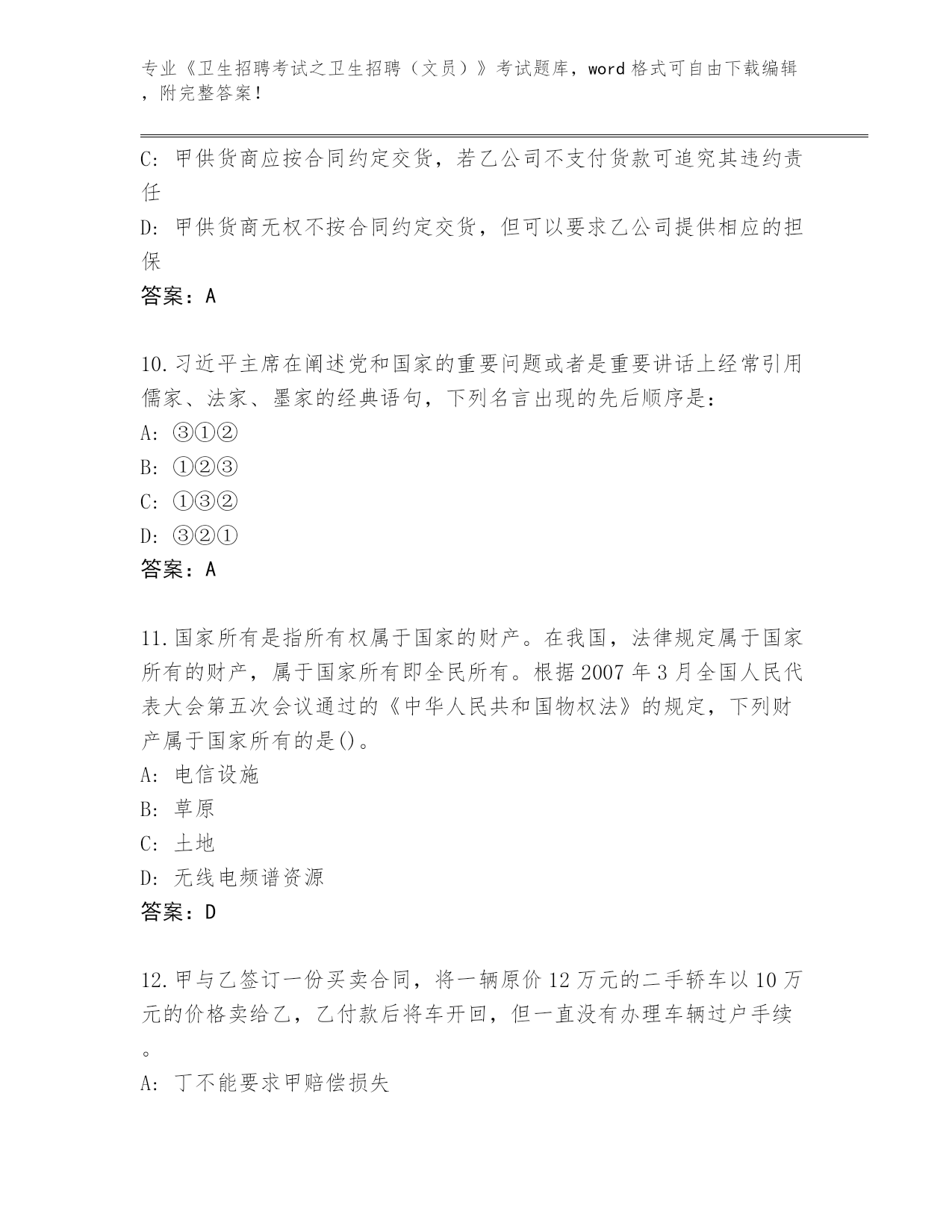 专业《卫生招聘考试之卫生招聘（文员）》考试题库，word 格式可自由下载编辑，附完整答案！

C: 甲供货商应按合同约定交货，若乙公司不支付货款可追究其违约责任

D: 甲供货商无权不按合同约定交货，但可以要求乙公司提供相应的担保

答案：A

10.习近平主席在阐述党和国家的重要问题或者是重要讲话上经常引用儒家、法家、墨家的经典语句，下列名言出现的先后顺序是：

A: ③①②

B: ①②③

C: ①③②

D: ③②①

答案：A

11.国家所有是指所有权属于国家的财产。在我国，法律规定属于国家所有的财产，属于国家所有即全民所有。根据 2007 年 3 月全国人民代表大会第五次会议通过的《中华人民共和国物权法》的规定，下列财产属于国家所有的是()。

A: 电信设施

B: 草原

C: 土地

D: 无线电频谱资源

答案：D

12.甲与乙签订一份买卖合同，将一辆原价 12 万元的二手轿车以 10 万元的价格卖给乙，乙付款后将车开回，但一直没有办理车辆过户手续。

A: 丁不能要求甲赔偿损失